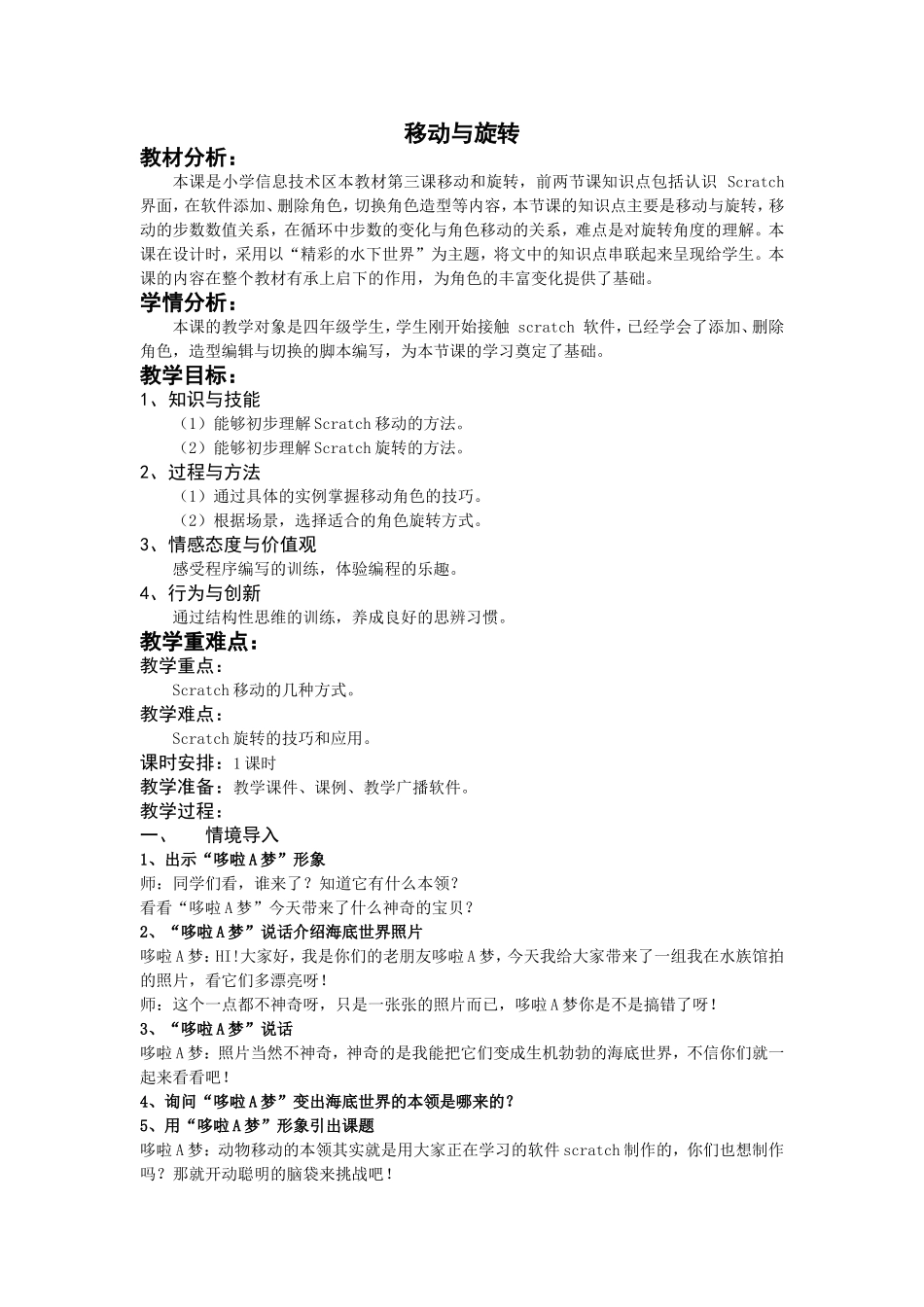 移动与旋转

教材分析：

本课是小学信息技术区本教材第三课移动和旋转，前两节课知识点包括认识 Scratch 界面，在软件添加、删除角色，切换角色造型等内容，本节课的知识点主要是移动与旋转，移动的步数数值关系，在循环中步数的变化与角色移动的关系，难点是对旋转角度的理解。本课在设计时，采用以“精彩的水下世界”为主题，将文中的知识点串联起来呈现给学生。本课的内容在整个教材有承上启下的作用，为角色的丰富变化提供了基础。

学情分析：

本课的教学对象是四年级学生，学生刚开始接触 scratch 软件，已经学会了添加、删除角色，造型编辑与切换的脚本编写，为本节课的学习奠定了基础。

教学目标：

1、知识与技能

（1）能够初步理解Scratch移动的方法。

（2）能够初步理解Scratch旋转的方法。

2、过程与方法

（1）通过具体的实例掌握移动角色的技巧。

（2）根据场景，选择适合的角色旋转方式。

3、情感态度与价值观

感受程序编写的训练，体验编程的乐趣。

4、行为与创新

通过结构性思维的训练，养成良好的思辨习惯。

教学重难点：

教学重点：

Scratch移动的几种方式。

教学难点：

Scratch旋转的技巧和应用。

课时安排：1课时

教学准备：教学课件、课例、教学广播软件。

教学过程：

一、 情境导入

1、出示“哆啦A梦”形象

师：同学们看，谁来了？知道它有什么本领？

看看“哆啦A梦”今天带来了什么神奇的宝贝？

2、“哆啦A梦”说话介绍海底世界照片

哆啦A梦：HI!大家好，我是你们的老朋友哆啦A梦，今天我给大家带来了一组我在水族馆拍的照片，看它们多漂亮呀！

师：这个一点都不神奇呀，只是一张张的照片而已，哆啦A梦你是不是搞错了呀！

3、“哆啦A梦”说话

哆啦A梦：照片当然不神奇，神奇的是我能把它们变成生机勃勃的海底世界，不信你们就一起来看看吧！

4、询问“哆啦A梦”变出海底世界的本领是哪来的？

5、用“哆啦A梦”形象引出课题

哆啦A梦：动物移动的本领其实就是用大家正在学习的软件scratch制作的，你们也想制作吗？那就开动聪明的脑袋来挑战吧！